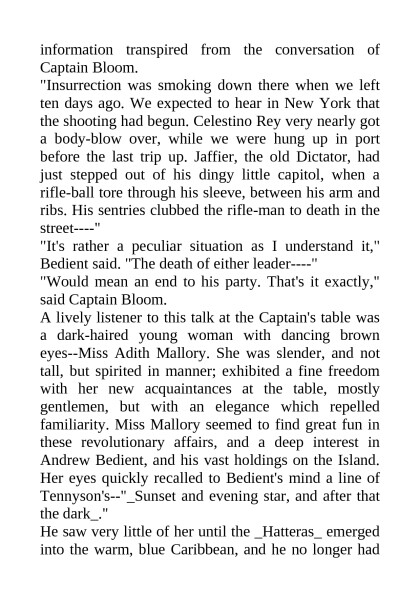 information transpired from the conversation of Captain Bloom.
"Insurrection was smoking down there when we left ten days ago. We expected to hear in New York that the shooting had begun. Celestino Rey very nearly got a body-blow over, while we were hung up in port before the last trip up. Jaffier, the old Dictator, had just stepped out of his dingy little capitol, when a rifle-ball tore through his sleeve, between his arm and ribs. His sentries clubbed the rifle-man to death in the street----"
"It's rather a peculiar situation as I understand it," Bedient said. "The death of either leader----"
"Would mean an end to his party. That's it exactly," said Captain Bloom.
A lively listener to this talk at the Captain's table was a dark-haired young woman with dancing brown eyes--Miss Adith Mallory. She was slender, and not tall, but spirited in manner; exhibited a fine freedom with her new acquaintances at the table, mostly gentlemen, but with an elegance which repelled familiarity. Miss Mallory seemed to find great fun in these revolutionary affairs, and a deep interest in Andrew Bedient, and his vast holdings on the Island. Her eyes quickly recalled to Bedient's mind a line of Tennyson's--"_Sunset and evening star, and after that the dark_."
He saw very little of her until the _Hatteras_ emerged into the warm, blue Caribbean, and he no longer had